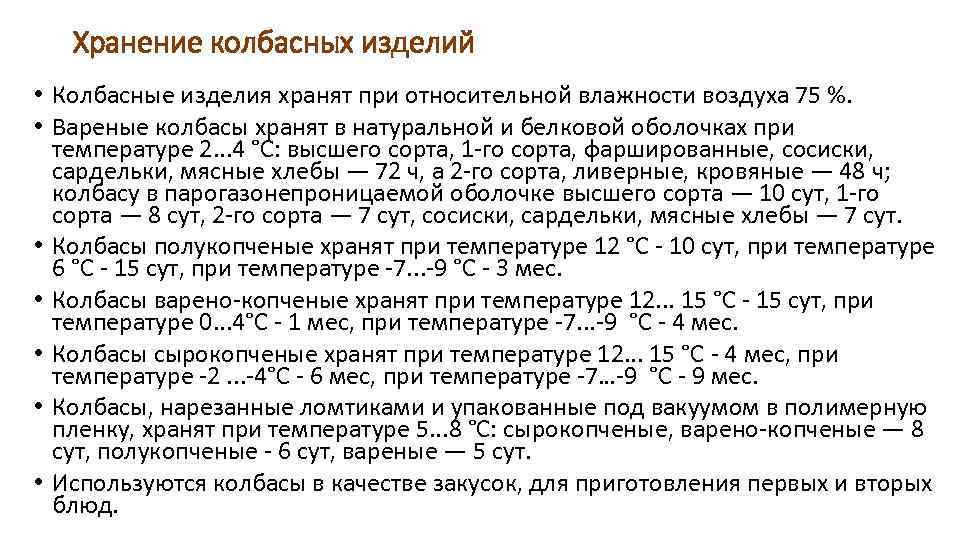 Хранение колбасных изделий

• Колбасные изделия хранят при относительной влажности воздуха 75 %.

• Вареные колбасы хранят в натуральной и белковой оболочках при температуре 2...4 °С: высшего сорта, 1-го сорта, фаршированные, сосиски, сардельки, мясные хлебы — 72 ч, а 2-го сорта, ливерные, кровяные — 48 ч; колбасу в парогазонепроницаемой оболочке высшего сорта — 10 сут, 1-го сорта — 8 сут, 2-го сорта — 7 сут, сосиски, сардельки, мясные хлебы — 7 сут.

• Колбасы полукопченые хранят при температуре 12 °С - 10 сут, при температуре 6 °С - 15 сут, при температуре -7...-9 °С - 3 мес.

• Колбасы варено-копченые хранят при температуре 12... 15 °С - 15 сут, при температуре 0...4°С - 1 мес, при температуре -7...-9 °С - 4 мес.

• Колбасы сырокопченые хранят при температуре 12... 15 °С - 4 мес, при температуре -2 ...-4°С - 6 мес, при температуре -7...-9 °С - 9 мес.

• Колбасы, нарезанные ломтиками и упакованные под вакуумом в полимерную пленку, хранят при температуре 5...8 °С: сырокопченые, варено-копченые — 8 сут, полукопченые - 6 сут, вареные — 5 сут.

• Используются колбасы в качестве закусок, для приготовления первых и вторых блюд.